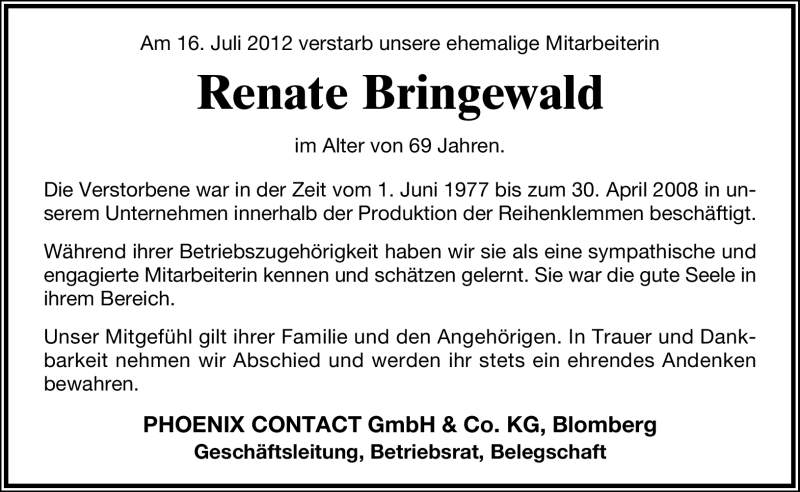 Am 16. Juli 2012 verstarb unsere ehemalige Mitarbeiterin

Renate Bringewald

im Alter von 69 Jahren.

Die Verstorbene war in der Zeit vom 1. Juni 1977 bis zum 30. April 2008 in unserem Unternehmen innerhalb der Produktion der Reihenklemmen beschäftigt.

Während ihrer Betriebszugehörigkeit haben wir sie als eine sympathische und engagierte Mitarbeiterin kennen und schätzen gelernt. Sie war die gute Seele in ihrem Bereich.

Unser Mitgefühl gilt ihrer Familie und den Angehörigen. In Trauer und Dankbarkeit nehmen wir Abschied und werden ihr stets ein ehrendes Andenken bewahren.

PHOENIX CONTACT GmbH & Co. KG, Blomberg
Geschäftsleitung, Betriebsrat, Belegschaft